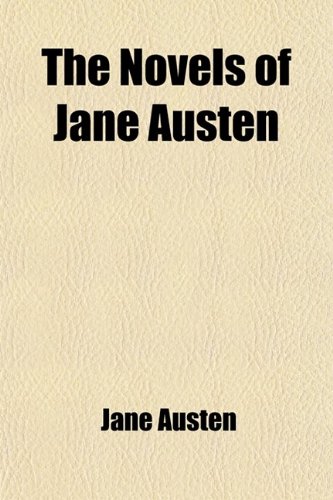 The Novels of Jane Austen

Jane Austen